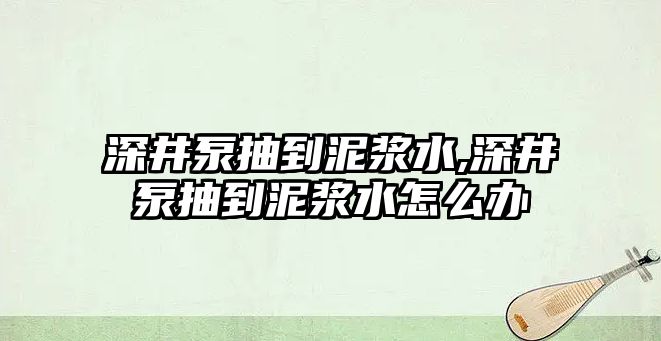 深井泵抽到泥浆水,深井泵抽到泥浆水怎么办